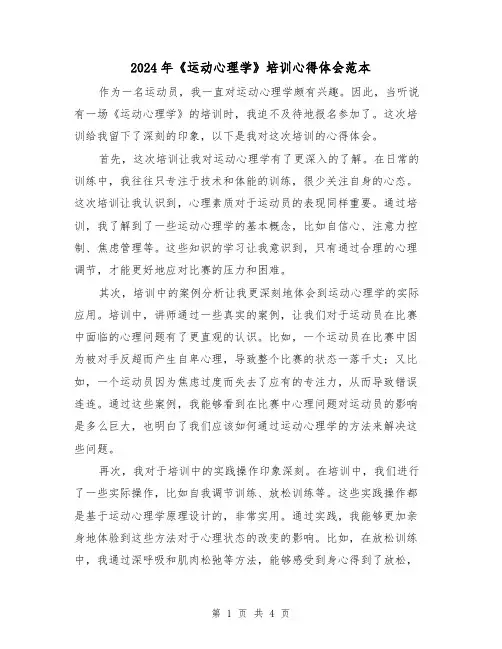 2024年《运动心理学》培训心得体会范本

作为一名运动员，我一直对运动心理学颇有兴趣。因此，当听说有一场《运动心理学》的培训时，我迫不及待地报名参加了。这次培训给我留下了深刻的印象，以下是我对这次培训的心得体会。

首先，这次培训让我对运动心理学有了更深入的了解。在日常的训练中，我往往只专注于技术和体能的训练，很少关注自身的心态。这次培训让我认识到，心理素质对于运动员的表现同样重要。通过培训，我了解到了一些运动心理学的基本概念，比如自信心、注意力控制、焦虑管理等。这些知识的学习让我意识到，只有通过合理的心理调节，才能更好地应对比赛的压力和困难。

其次，培训中的案例分析让我更深刻地体会到运动心理学的实际应用。培训中，讲师通过一些真实的案例，让我们对于运动员在比赛中面临的心理问题有了更直观的认识。比如，一个运动员在比赛中因为被对手反超而产生自卑心理，导致整个比赛的状态一落千丈；又比如，一个运动员因为焦虑过度而失去了应有的专注力，从而导致错误连连。通过这些案例，我能够看到在比赛中心理问题对运动员的影响是多么巨大，也明白了我们应该如何通过运动心理学的方法来解决这些问题。

再次，我对于培训中的实践操作印象深刻。在培训中，我们进行了一些实际操作，比如自我调节训练、放松训练等。这些实践操作都是基于运动心理学原理设计的，非常实用。通过实践，我能够更加亲身地体验到这些方法对于心理状态的改变的影响。比如，在放松训练中，我通过深呼吸和肌肉松弛等方法，能够感受到身心得到了放松，

第 1 页 共 4 页